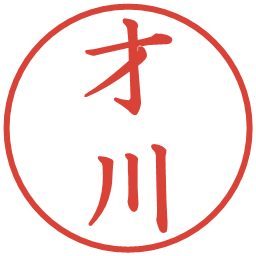 才川